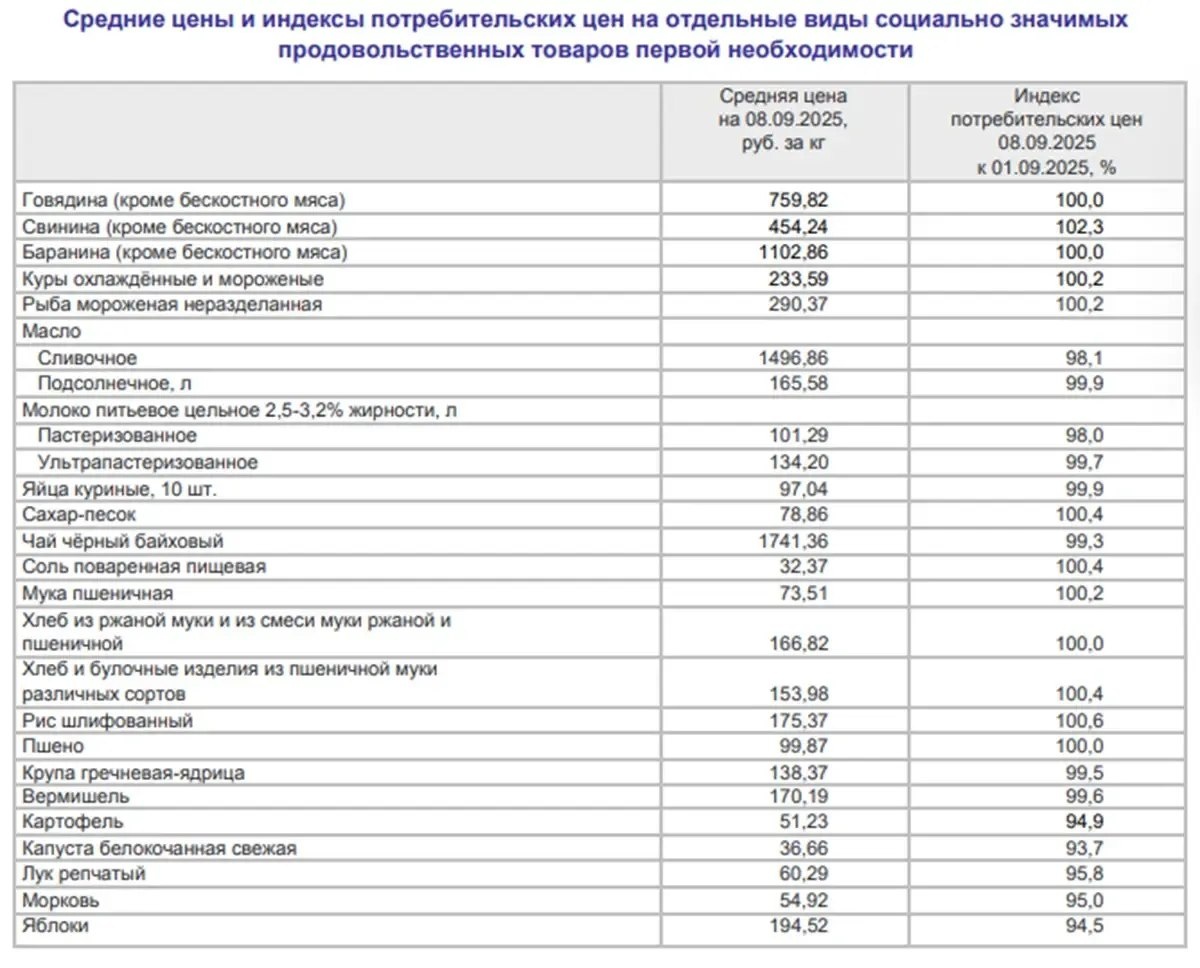 Средние цены и индексы потребительских цен на отдельные виды социально значимых продовольственных товаров первой необходимости

| | Средняя цена на 08.09.2025, руб. за кг | Индекс потребительских цен 08.09.2025 к 01.09.2025, % |
|---|---|---|
| Говядина (кроме бескостного мяса) | 759,82 | 100,0 |
| Свинина (кроме бескостного мяса) | 454,24 | 102,3 |
| Баранина (кроме бескостного мяса) | 1102,86 | 100,0 |
| Куры охлаждённые и мороженые | 233,59 | 100,2 |
| Рыба мороженая неразделанная | 290,37 | 100,2 |
| Масло | | |
| Сливочное | 1496,86 | 98,1 |
| Подсолнечное, л | 165,58 | 99,9 |
| Молоко питьевое цельное 2,5-3,2% жирности, л | | |
| Пастеризованное | 101,29 | 98,0 |
| Ультрапастеризованное | 134,20 | 99,7 |
| Яйца куриные, 10 шт. | 97,04 | 99,9 |
| Сахар-песок | 78,86 | 100,4 |
| Чай чёрный байховый | 1741,36 | 99,3 |
| Соль поваренная пищевая | 32,37 | 100,4 |
| Мука пшеничная | 73,51 | 100,2 |
| Хлеб из ржаной муки и из смеси муки ржаной и пшеничной | 166,82 | 100,0 |
| Хлеб и булочные изделия из пшеничной муки различных сортов | 153,98 | 100,4 |
| Рис шлифованный | 175,37 | 100,6 |
| Пшено | 99,87 | 100,0 |
| Крупа гречневая-ядрица | 138,37 | 99,5 |
| Вермишель | 170,19 | 99,6 |
| Картофель | 51,23 | 94,9 |
| Капуста белокочанная свежая | 36,66 | 93,7 |
| Лук репчатый | 60,29 | 95,8 |
| Морковь | 54,92 | 95,0 |
| Яблоки | 194,52 | 94,5 |